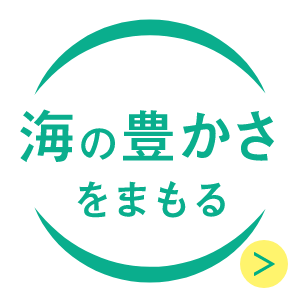 海の豊かさ
をまもる

>